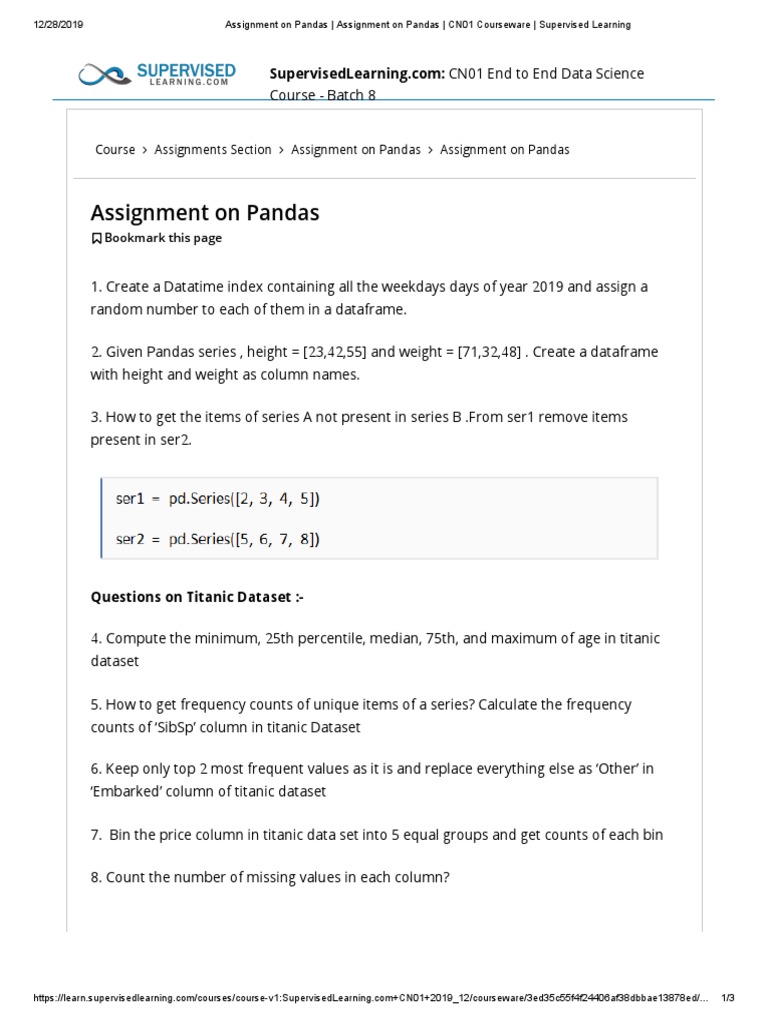 12/28/2019 Assignment on Pandas | Assignment on Pandas | CN01 Courseware | Supervised Learning

SUPERVISED LEARNING.COM

SupervisedLearning.com: CN01 End to End Data Science Course - Batch 8

Course > Assignments Section > Assignment on Pandas > Assignment on Pandas

Assignment on Pandas

Bookmark this page

1. Create a Datatime index containing all the weekdays days of year 2019 and assign a random number to each of them in a dataframe.

2. Given Pandas series , height = [23,42,55] and weight = [71,32,48] . Create a dataframe with height and weight as column names.

3. How to get the items of series A not present in series B .From ser1 remove items present in ser2.

ser1 = pd.Series([2, 3, 4, 5])

ser2 = pd.Series([5, 6, 7, 8])

Questions on Titanic Dataset :-

4. Compute the minimum, 25th percentile, median, 75th, and maximum of age in titanic dataset

5. How to get frequency counts of unique items of a series? Calculate the frequency counts of 'SibSp' column in titanic Dataset

6. Keep only top 2 most frequent values as it is and replace everything else as 'Other' in 'Embarked' column of titanic dataset

7. Bin the price column in titanic data set into 5 equal groups and get counts of each bin

8. Count the number of missing values in each column?

https://learn.supervisedlearning.com/courses/course-v1:SupervisedLearning.com+CN01+2019_12/courseware/3ed35c55f4f24406af38dbbae13878ed/... 1/3